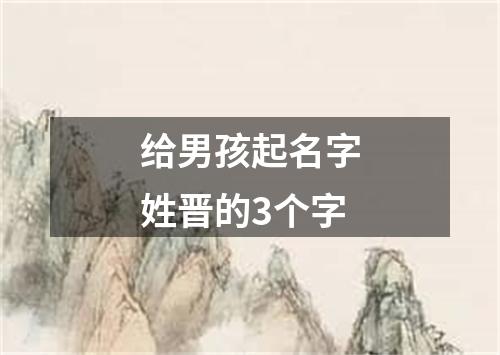 给男孩起名字
姓晋的3个字